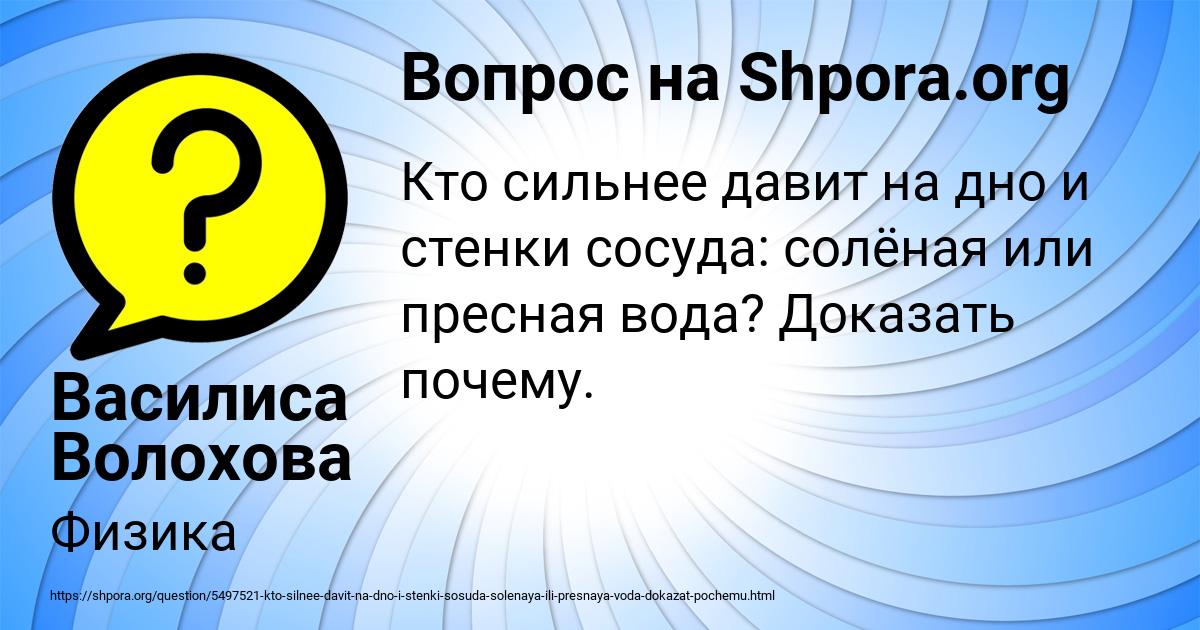 Вопрос на Shpora.org

Кто сильнее давит на дно и стенки сосуда: солёная или пресная вода? Доказать почему.

Василиса Волохова

Физика

https://shpora.org/question/5497521-kto-silnee-davit-na-dno-i-stenki-sosuda-solenaya-ili-presnaya-voda-dokazat-pochemu.html